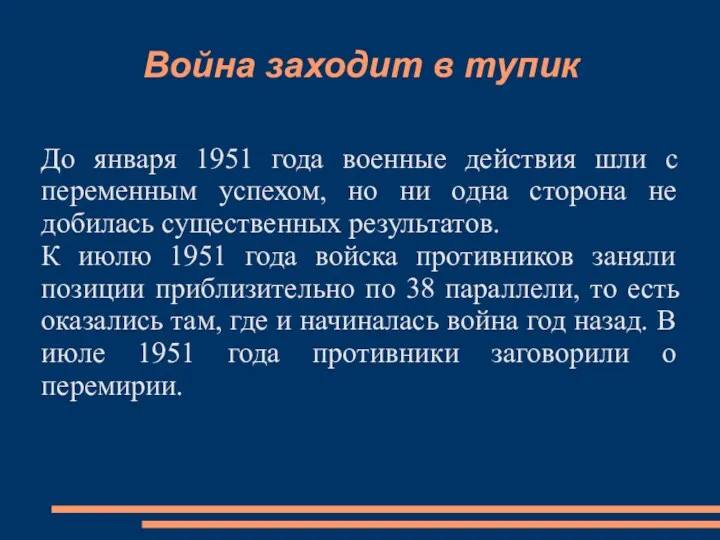 Война заходит в тупик

До января 1951 года военные действия шли с переменным успехом, но ни одна сторона не добилась существенных результатов.
К июлю 1951 года войска противников заняли позиции приблизительно по 38 параллели, то есть оказались там, где и начиналась война год назад. В июле 1951 года противники заговорили о перемирии.